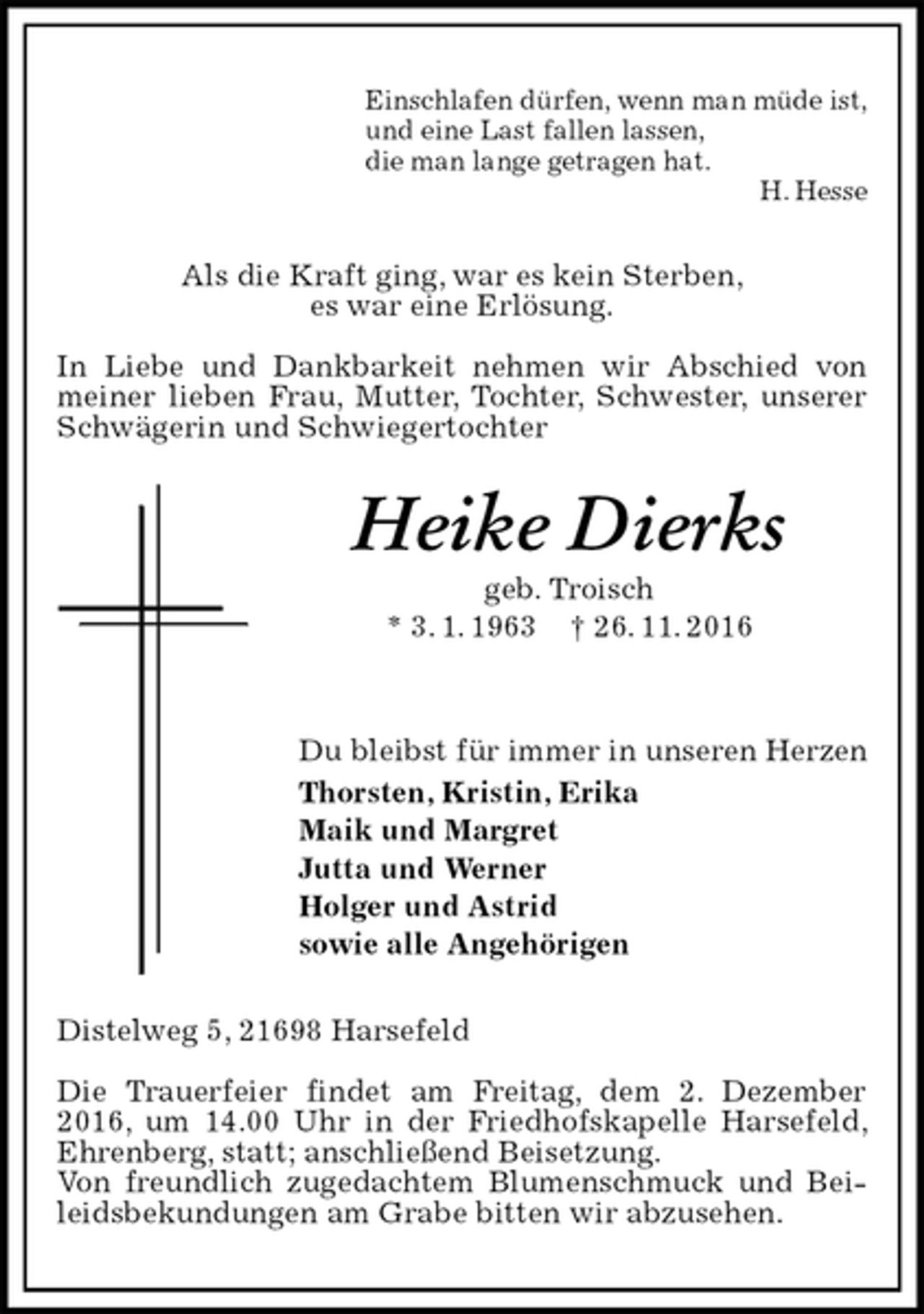 Einschlafen dürfen, wenn man müde ist,
und eine Last fallen lassen,
die man lange getragen hat.
H. Hesse

Als die Kraft ging, war es kein Sterben,
es war eine Erlösung.

In Liebe und Dankbarkeit nehmen wir Abschied von meiner lieben Frau, Mutter, Tochter, Schwester, unserer Schwägerin und Schwiegertochter

Heike Dierks

geb. Troisch
* 3. 1. 1963 † 26. 11. 2016

Du bleibst für immer in unseren Herzen
Thorsten, Kristin, Erika
Maik und Margret
Jutta und Werner
Holger und Astrid
sowie alle Angehörigen

Distelweg 5, 21698 Harsefeld

Die Trauerfeier findet am Freitag, dem 2. Dezember 2016, um 14.00 Uhr in der Friedhofskapelle Harsefeld, Ehrenberg, statt; anschließend Beisetzung.
Von freundlich zugedachtem Blumenschmuck und Beileidsbekundungen am Grabe bitten wir abzusehen.